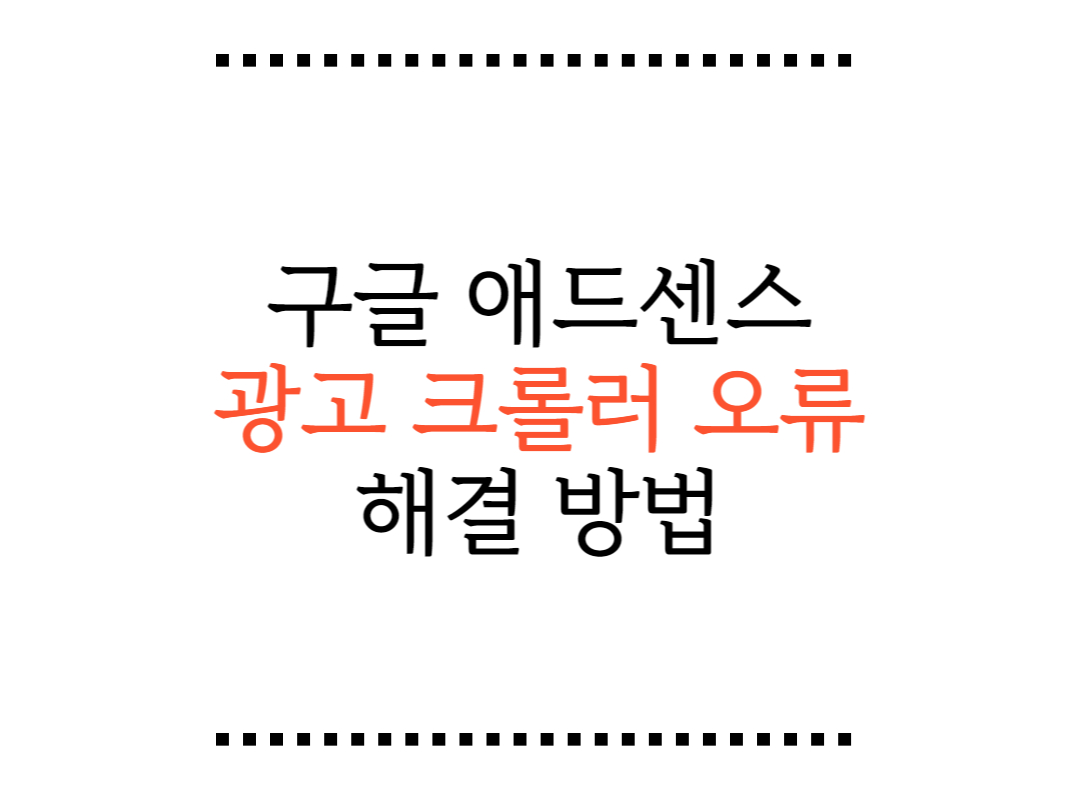 구글 애드센스
광고 크롤러 오류
해결 방법